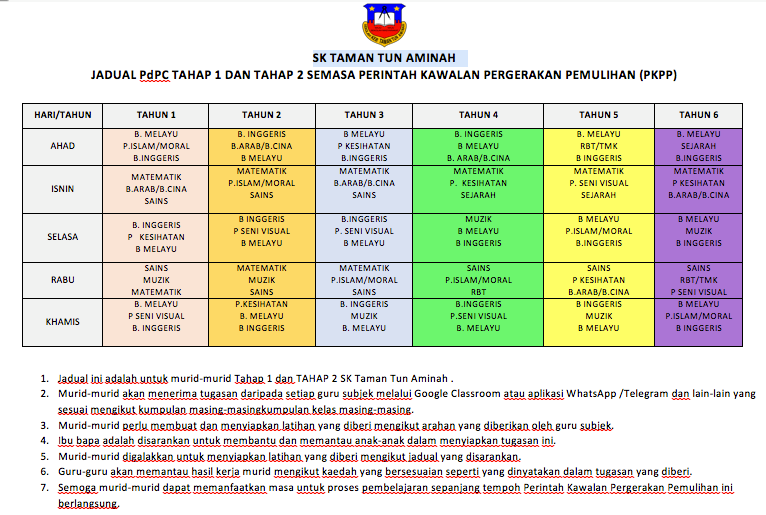 SK TAMAN TUN AMINAH

JADUAL PdPC TAHAP 1 DAN TAHAP 2 SEMASA PERINTAH KAWALAN PERGERAKAN PEMULIHAN (PKPP)

| HARI/TAHUN | TAHUN 1 | TAHUN 2 | TAHUN 3 | TAHUN 4 | TAHUN 5 | TAHUN 6 |
|---|---|---|---|---|---|---|
| AHAD | B. MELAYU P.ISLAM/MORAL B.INGGERIS | B. INGGERIS B.ARAB/B.CINA B MELAYU | B MELAYU P KESIHATAN B.INGGERIS | B. INGGERIS B MELAYU B. ARAB/B.CINA | B. MELAYU RBT/TMK B INGGERIS | B. MELAYU SEJARAH B.INGGERIS |
| ISNIN | MATEMATIK B.ARAB/B.CINA SAINS | MATEMATIK P.ISLAM/MORAL SAINS | MATEMATIK B.ARAB/B.CINA SAINS | MATEMATIK P. KESIHATAN SEJARAH | MATEMATIK P. SENI VISUAL SEJARAH | MATEMATIK P KESIHATAN B.ARAB/B.CINA |
| SELASA | B. INGGERIS P KESIHATAN B MELAYU | B INGGERIS P SENI VISUAL B MELAYU | B.INGGERIS P. SENI VISUAL B MELAYU | MUZIK B MELAYU B INGGERIS | B MELAYU P.ISLAM/MORAL B.INGGERIS | B MELAYU MUZIK B INGGERIS |
| RABU | SAINS MUZIK MATEMATIK | MATEMATIK MUZIK SAINS | MATEMATIK P.ISLAM/MORAL SAINS | SAINS P.ISLAM/MORAL RBT | SAINS P KESIHATAN B.ARAB/B.CINA | SAINS RBT/TMK P SENI VISUAL |
| KHAMIS | B. MELAYU P SENI VISUAL B. INGGERIS | P.KESIHATAN B. MELAYU B INGGERIS | B. INGGERIS MUZIK B. MELAYU | B.INGGERIS P.SENI VISUAL B. MELAYU | B INGGERIS MUZIK B MELAYU | B MELAYU P.ISLAM/MORAL B INGGERIS |

1. Jadual ini adalah untuk murid-murid Tahap 1 dan TAHAP 2 SK Taman Tun Aminah .
2. Murid-murid akan menerima tugasan daripada setiap guru subjek melalui Google Classroom atau aplikasi WhatsApp /Telegram dan lain-lain yang sesuai mengikut kumpulan masing-masingkumpulan kelas masing-masing.
3. Murid-murid perlu membuat dan menyiapkan latihan yang diberi mengikut arahan yang diberikan oleh guru subjek.
4. Ibu bapa adalah disarankan untuk membantu dan memantau anak-anak dalam menyiapkan tugasan ini.
5. Murid-murid digalakkan untuk menyiapkan latihan yang diberi mengikut jadual yang disarankan.
6. Guru-guru akan memantau hasil kerja murid mengikut kaedah yang bersesuaian seperti yang dinyatakan dalam tugasan yang diberi.
7. Semoga murid-murid dapat memanfaatkan masa untuk proses pembelajaran sepanjang tempoh Perintah Kawalan Pergerakan Pemulihan ini berlangsung.